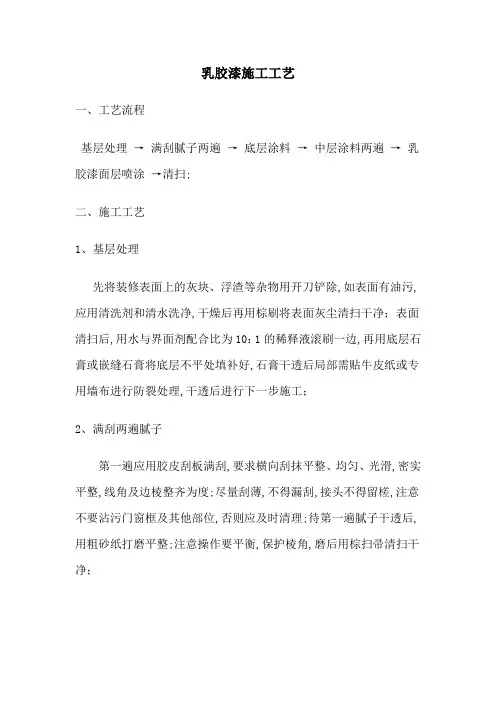 乳胶漆施工工艺

一、工艺流程

基层处理 → 满刮腻子两遍 → 底层涂料 → 中层涂料两遍 → 乳胶漆面层喷涂 →清扫;

二、施工工艺

1、基层处理

先将装修表面上的灰块、浮渣等杂物用开刀铲除,如表面有油污,应用清洗剂和清水洗净,干燥后再用棕刷将表面灰尘清扫干净;表面清扫后,用水与界面剂配合比为10:1的稀释液滚刷一边,再用底层石膏或嵌缝石膏将底层不平处填补好,石膏干透后局部需贴牛皮纸或专用墙布进行防裂处理,干透后进行下一步施工;

2、满刮两遍腻子

第一遍应用胶皮刮板满刮,要求横向刮抹平整、均匀、光滑,密实平整,线角及边棱整齐为度;尽量刮薄,不得漏刮,接头不得留槎,注意不要沾污门窗框及其他部位,否则应及时清理;待第一遍腻子干透后,用粗砂纸打磨平整;注意操作要平衡,保护棱角,磨后用棕扫帚清扫干净;